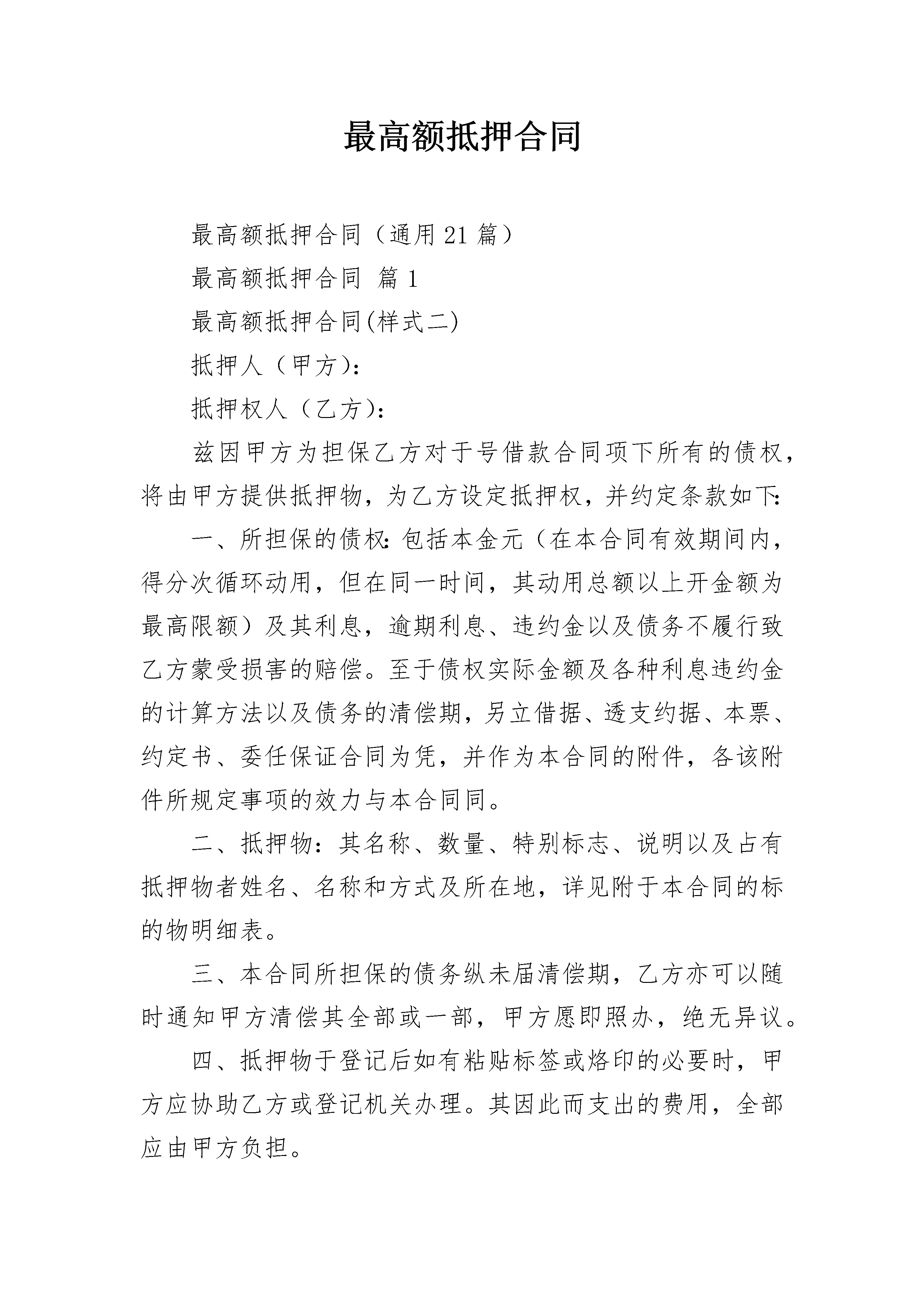 最高额抵押合同

最高额抵押合同（通用21篇）

最高额抵押合同 篇1

最高额抵押合同(样式二)

抵押人（甲方）：

抵押权人（乙方）：

兹因甲方为担保乙方对于号借款合同项下所有的债权，将由甲方提供抵押物，为乙方设定抵押权，并约定条款如下：

一、所担保的债权：包括本金元（在本合同有效期间内，得分次循环动用，但在同一时间，其动用总额以上开金额为最高限额）及其利息，逾期利息、违约金以及债务不履行致乙方蒙受损害的赔偿。至于债权实际金额及各种利息违约金的计算方法以及债务的清偿期，另立借据、透支约据、本票、约定书、委任保证合同为凭，并作为本合同的附件，各该附件所规定事项的效力与本合同同。

二、抵押物：其名称、数量、特别标志、说明以及占有抵押物者姓名、名称和方式及所在地，详见附于本合同的标的物明细表。

三、本合同所担保的债务纵未届清偿期，乙方亦可以随时通知甲方清偿其全部或一部，甲方愿即照办，绝无异议。

四、抵押物于登记后如有粘贴标签或烙印的必要时，甲方应协助乙方或登记机关办理。其因此而支出的费用，全部应由甲方负担。